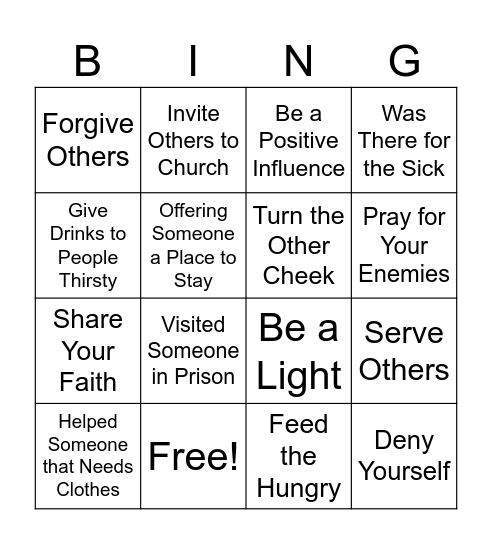 | B | I | N | G |
|---|---|---|---|
| Forgive Others | Invite Others to Church | Be a Positive Influence | Was There for the Sick |
| Give Drinks to People Thirsty | Offering Someone a Place to Stay | Turn the Other Cheek | Pray for Your Enemies |
| Share Your Faith | Visited Someone in Prison | Be a Light | Serve Others |
| Helped Someone that Needs Clothes | Free! | Feed the Hungry | Deny Yourself |